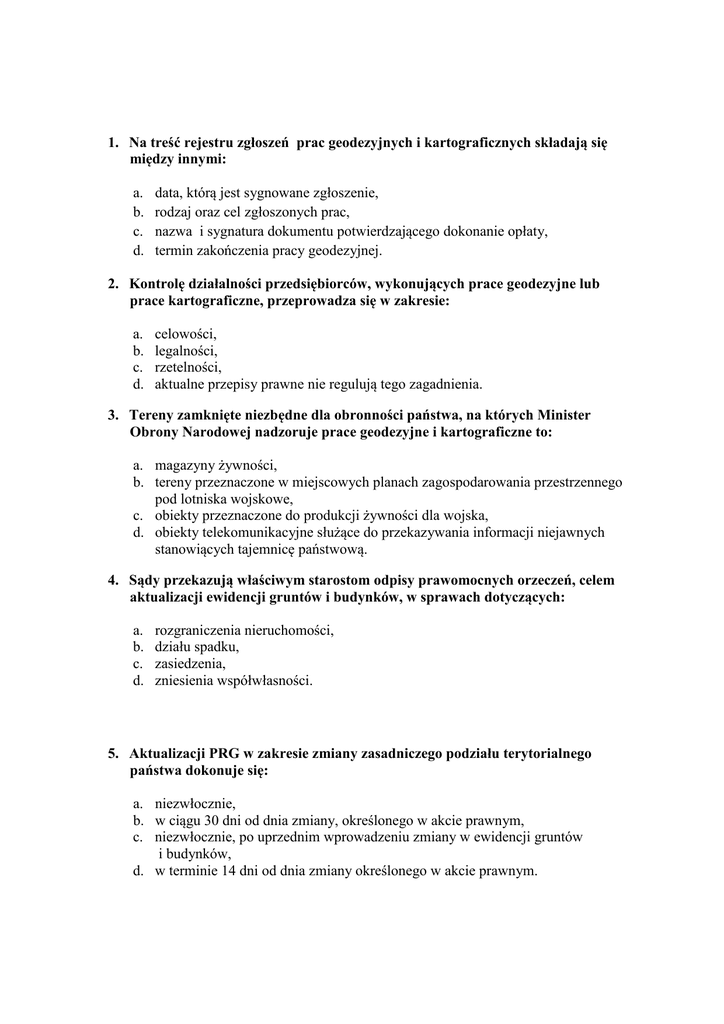 1. Na treść rejestru zgłoszeń prac geodezyjnych i kartograficznych składają się między innymi:

a. data, którą jest sygnowane zgłoszenie,
b. rodzaj oraz cel zgłoszonych prac,
c. nazwa i sygnatura dokumentu potwierdzającego dokonanie opłaty,
d. termin zakończenia pracy geodezyjnej.

2. Kontrolę działalności przedsiębiorców, wykonujących prace geodezyjne lub prace kartograficzne, przeprowadza się w zakresie:

a. celowości,
b. legalności,
c. rzetelności,
d. aktualne przepisy prawne nie regulują tego zagadnienia.

3. Tereny zamknięte niezbędne dla obronności państwa, na których Minister Obrony Narodowej nadzoruje prace geodezyjne i kartograficzne to:

a. magazyny żywności,
b. tereny przeznaczone w miejscowych planach zagospodarowania przestrzennego pod lotniska wojskowe,
c. obiekty przeznaczone do produkcji żywności dla wojska,
d. obiekty telekomunikacyjne służące do przekazywania informacji niejawnych stanowiących tajemnicę państwową.

4. Sądy przekazują właściwym starostom odpisy prawomocnych orzeczeń, celem aktualizacji ewidencji gruntów i budynków, w sprawach dotyczących:

a. rozgraniczenia nieruchomości,
b. działu spadku,
c. zasiedzenia,
d. zniesienia współwłasności.

5. Aktualizacji PRG w zakresie zmiany zasadniczego podziału terytorialnego państwa dokonuje się:

a. niezwłocznie,
b. w ciągu 30 dni od dnia zmiany, określonego w akcie prawnym,
c. niezwłocznie, po uprzednim wprowadzeniu zmiany w ewidencji gruntów i budynków,
d. w terminie 14 dni od dnia zmiany określonego w akcie prawnym.